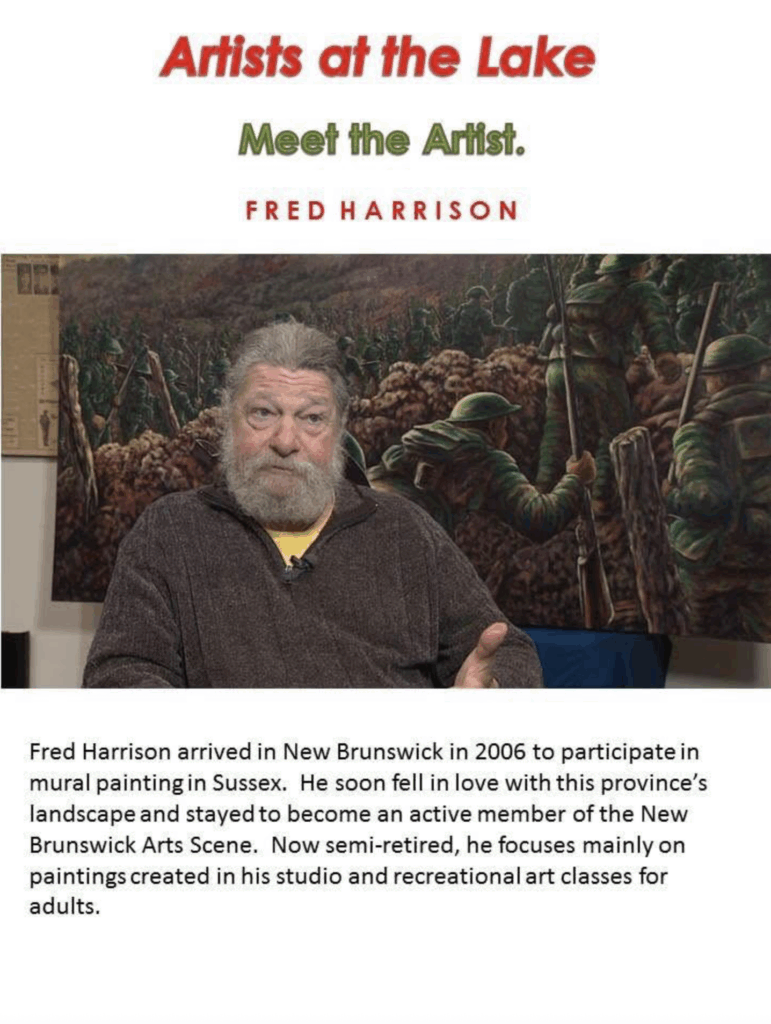 Artists at the Lake

Meet the Artist.

FRED HARRISON

Fred Harrison arrived in New Brunswick in 2006 to participate in mural painting in Sussex. He soon fell in love with this province's landscape and stayed to become an active member of the New Brunswick Arts Scene. Now semi-retired, he focuses mainly on paintings created in his studio and recreational art classes for adults.